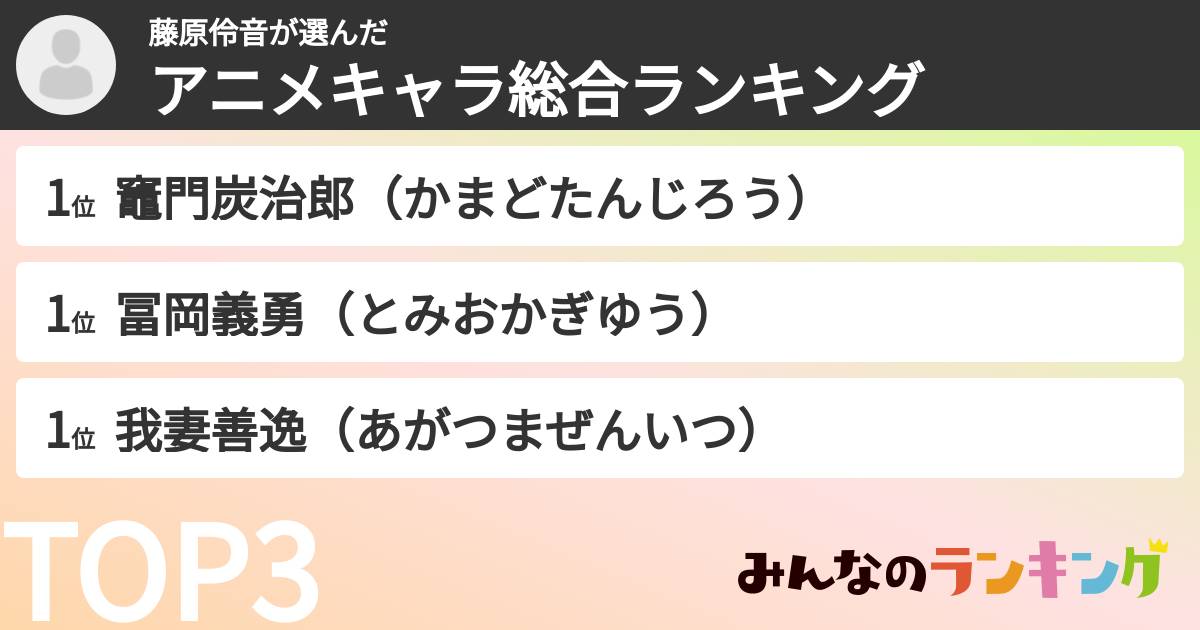 藤原伶音が選んだ
アニメキャラ総合ランキング

1位 竈門炭治郎（かまどたんじろう）

1位 冨岡義勇（とみおかぎゆう）

1位 我妻善逸（あがつまぜんいつ）

TOP3

みんなのランキング